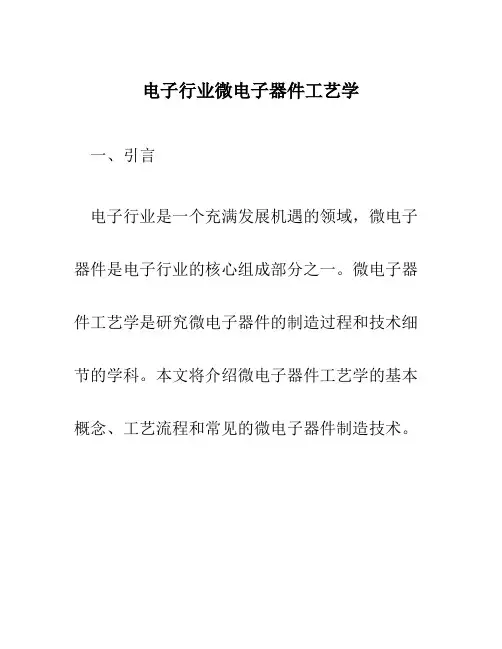 电子行业微电子器件工艺学

一、引言

电子行业是一个充满发展机遇的领域，微电子器件是电子行业的核心组成部分之一。微电子器件工艺学是研究微电子器件的制造过程和技术细节的学科。本文将介绍微电子器件工艺学的基本概念、工艺流程和常见的微电子器件制造技术。